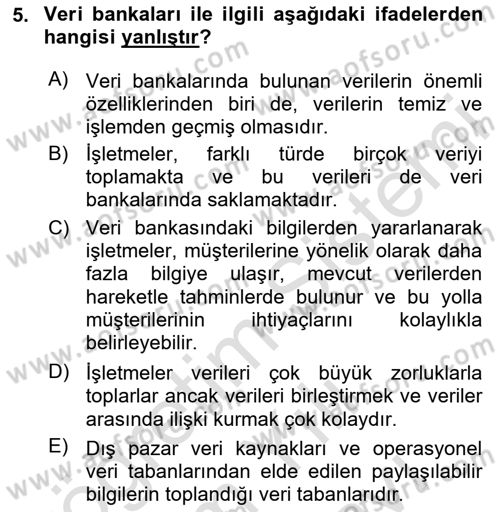 5. Veri bankaları ile ilgili aşağıdaki ifadelerden hangisi yanlıştır?

A) Veri bankalarında bulunan verilerin önemli özelliklerinden biri de, verilerin temiz ve işlemden geçmiş olmasıdır.

B) İşletmeler, farklı türde birçok veriyi toplamakta ve bu verileri de veri bankalarında saklamaktadır.

C) Veri bankasındaki bilgilerden yararlanarak işletmeler, müşterilerine yönelik olarak daha fazla bilgiye ulaşır, mevcut verilerden hareketle tahminlerde bulunur ve bu yolla müşterilerinin ihtiyaçlarını kolaylıkla belirleyebilir.

D) İşletmeler verileri çok büyük zorluklarla toplarlar ancak verileri birleştirmek ve veriler arasında ilişki kurmak çok kolaydır.

E) Dış pazar veri kaynakları ve operasyonel veri tabanlarından elde edilen paylaşılabilir bilgilerin toplandığı veri tabanlarıdır.

www.aofsoru.com